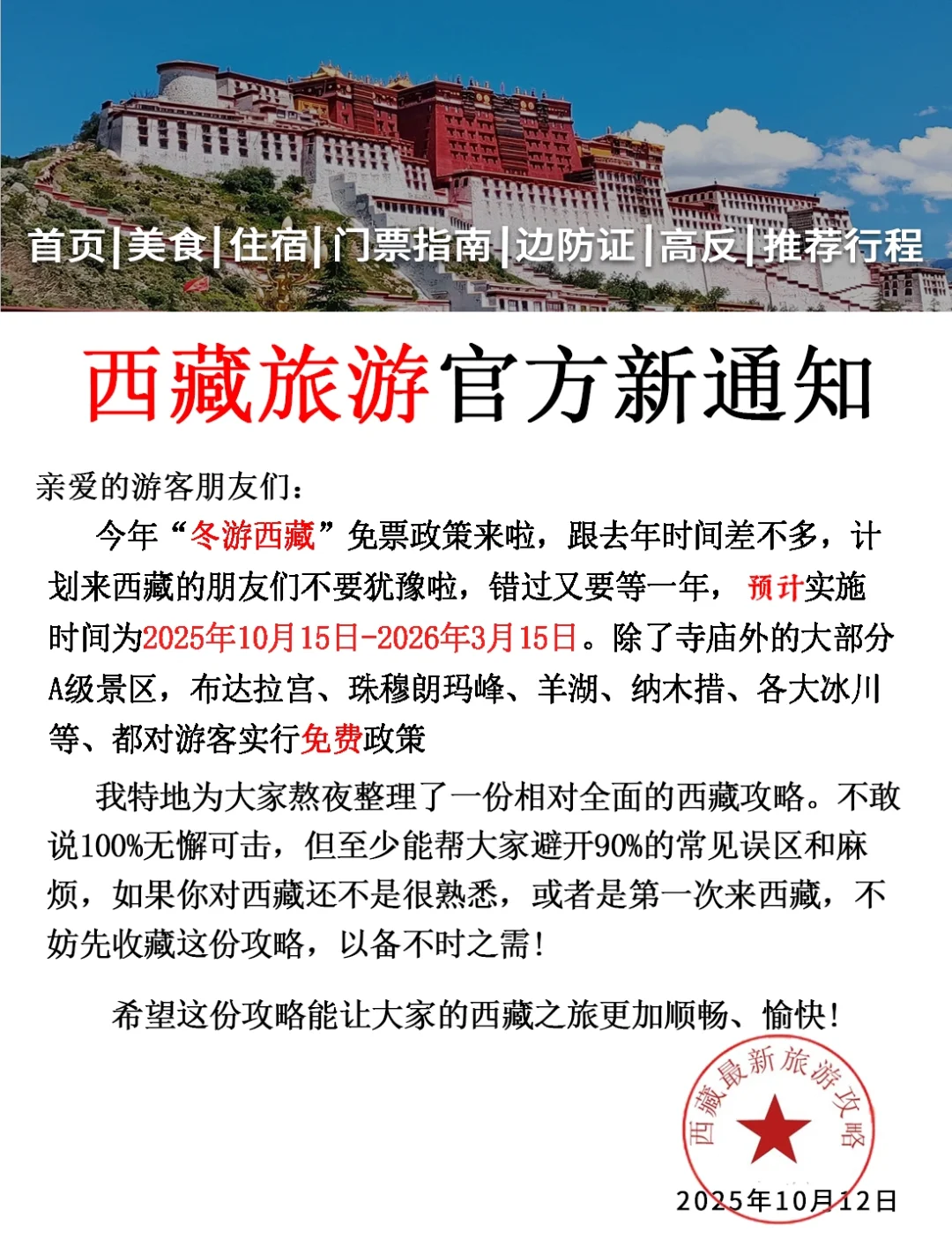 首页|美食|住宿|门票指南|边防证|高反|推荐行程

西藏旅游官方新通知

亲爱的游客朋友们：

今年“冬游西藏”免票政策来啦，跟去年时间差不多，计划来西藏的朋友们不要犹豫啦，错过又要等一年，预计实施时间为2025年10月15日-2026年3月15日。除了寺庙外的大部分A级景区，布达拉宫、珠穆朗玛峰、羊湖、纳木措、各大冰川等、都对游客实行免费政策

我特地为大家熬夜整理了一份相对全面的西藏攻略。不敢说100%无懈可击，但至少能帮大家避开90%的常见误区和麻烦，如果你对西藏还不是很熟悉，或者是第一次来西藏，不妨先收藏这份攻略，以备不时之需！

希望这份攻略能让大家的西藏之旅更加顺畅、愉快！

西藏最新旅游攻略

2025年10月12日